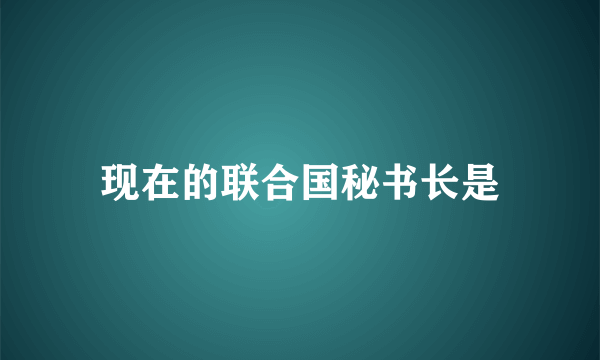 现在的联合国秘书长是